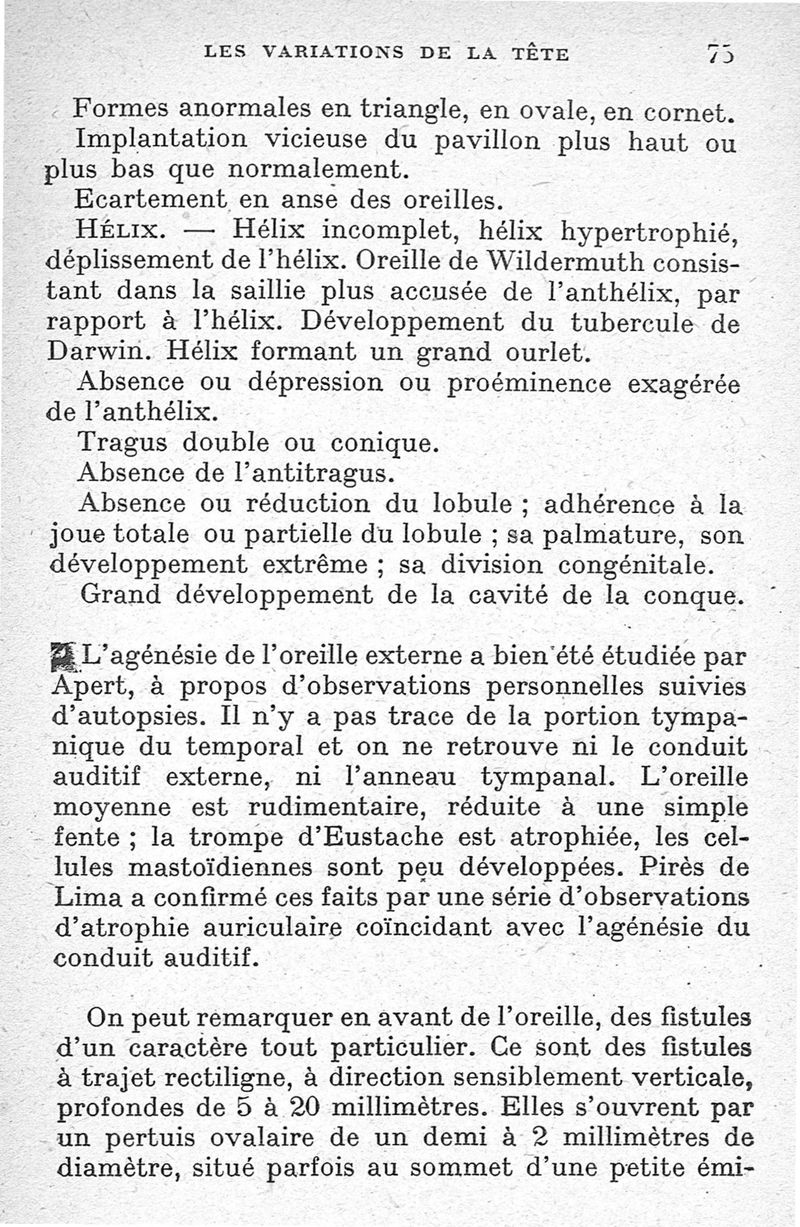 LES VARIATIONS DE LA TÊTE 75

Formes anormales en triangle, en ovale, en cornet.
Implantation vicieuse du pavillon plus haut ou plus bas que normalement.
Ecartement en anse des oreilles.
HÉLIX. — Hélix incomplet, hélix hypertrophié, déplissement de l'hélix. Oreille de Wildermuth consistant dans la saillie plus accusée de l'anthélix, par rapport à l'hélix. Développement du tubercule de Darwin. Hélix formant un grand ourlet.
Absence ou dépression ou proéminence exagérée de l'anthélix.
Tragus double ou conique.
Absence de l'antitragus.
Absence ou réduction du lobule ; adhérence à la joue totale ou partielle du lobule ; sa palmature, son développement extrême ; sa division congénitale.
Grand développement de la cavité de la conque.

L'agénésie de l'oreille externe a bien été étudiée par Apert, à propos d'observations personnelles suivies d'autopsies. Il n'y a pas trace de la portion tympanique du temporal et on ne retrouve ni le conduit auditif externe, ni l'anneau tympanal. L'oreille moyenne est rudimentaire, réduite à une simple fente ; la trompe d'Eustache est atrophiée, les cellules mastoïdiennes sont peu développées. Pirès de Lima a confirmé ces faits par une série d'observations d'atrophie auriculaire coïncidant avec l'agénésie du conduit auditif.

On peut remarquer en avant de l'oreille, des fistules d'un caractère tout particulier. Ce sont des fistules à trajet rectiligne, à direction sensiblement verticale, profondes de 5 à 20 millimètres. Elles s'ouvrent par un pertuis ovalaire de un demi à 2 millimètres de diamètre, situé parfois au sommet d'une petite émi-